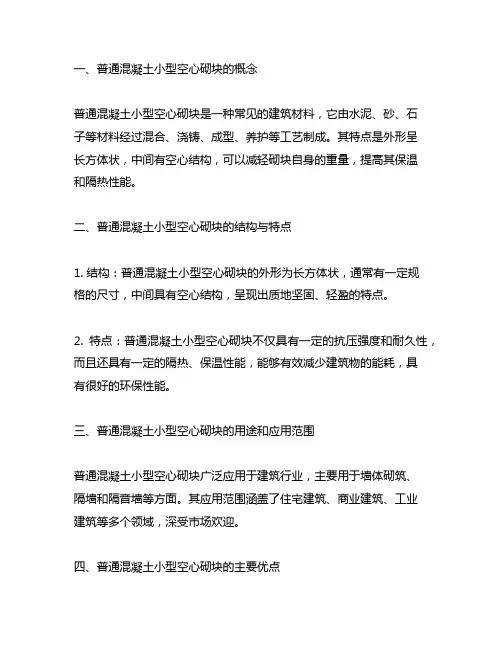 一、普通混凝土小型空心砌块的概念

普通混凝土小型空心砌块是一种常见的建筑材料，它由水泥、砂、石子等材料经过混合、浇铸、成型、养护等工艺制成。其特点是外形呈长方体状，中间有空心结构，可以减轻砌块自身的重量，提高其保温和隔热性能。

二、普通混凝土小型空心砌块的结构与特点

1. 结构：普通混凝土小型空心砌块的外形为长方体状，通常有一定规格的尺寸，中间具有空心结构，呈现出质地坚固、轻盈的特点。

2. 特点：普通混凝土小型空心砌块不仅具有一定的抗压强度和耐久性，而且还具有一定的隔热、保温性能，能够有效减少建筑物的能耗，具有很好的环保性能。

三、普通混凝土小型空心砌块的用途和应用范围

普通混凝土小型空心砌块广泛应用于建筑行业，主要用于墙体砌筑、隔墙和隔音墙等方面。其应用范围涵盖了住宅建筑、商业建筑、工业建筑等多个领域，深受市场欢迎。

四、普通混凝土小型空心砌块的主要优点